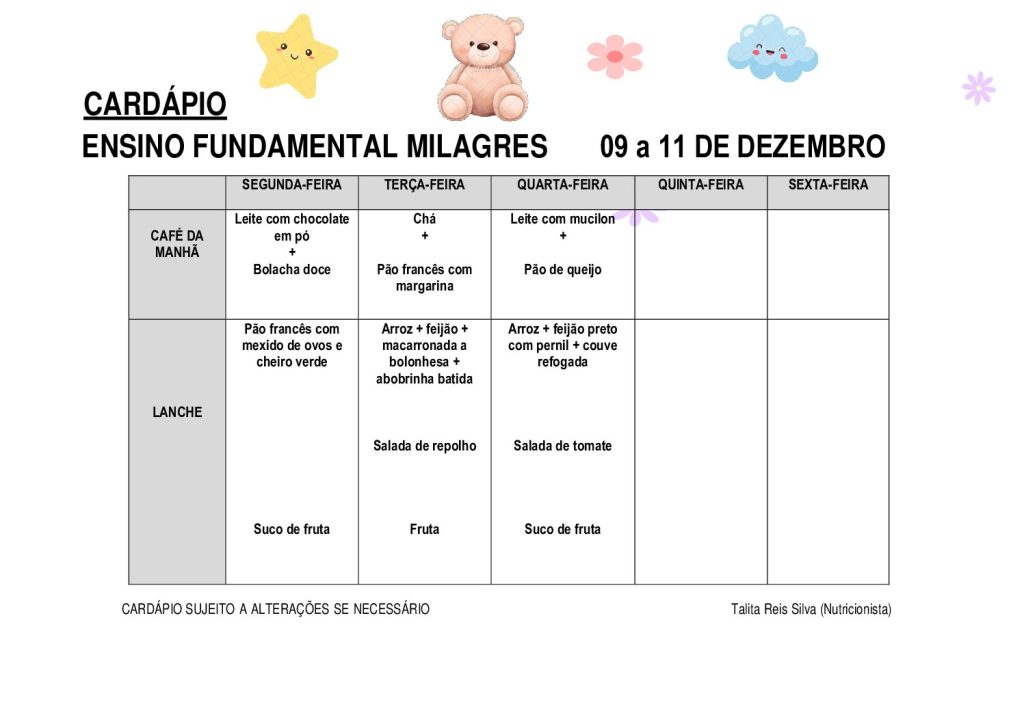 CARDÁPIO

ENSINO FUNDAMENTAL MILAGRES 09 a 11 DE DEZEMBRO

| | SEGUNDA-FEIRA | TERÇA-FEIRA | QUARTA-FEIRA | QUINTA-FEIRA | SEXTA-FEIRA |
|---|---|---|---|---|---|
| CAFÉ DA MANHÃ | Leite com chocolate em pó + Bolacha doce | Chá + Pão francês com margarina | Leite com mucilon + Pão de queijo | | |
| LANCHE | Pão francês com mexido de ovos e cheiro verde Suco de fruta | Arroz + feijão + macarronada a bolonhesa + abobrinha batida Salada de repolho Fruta | Arroz + feijão preto com pernil + couve refogada Salada de tomate Suco de fruta | | |

CARDÁPIO SUJEITO A ALTERAÇÕES SE NECESSÁRIO

Talita Reis Silva (Nutricionista)